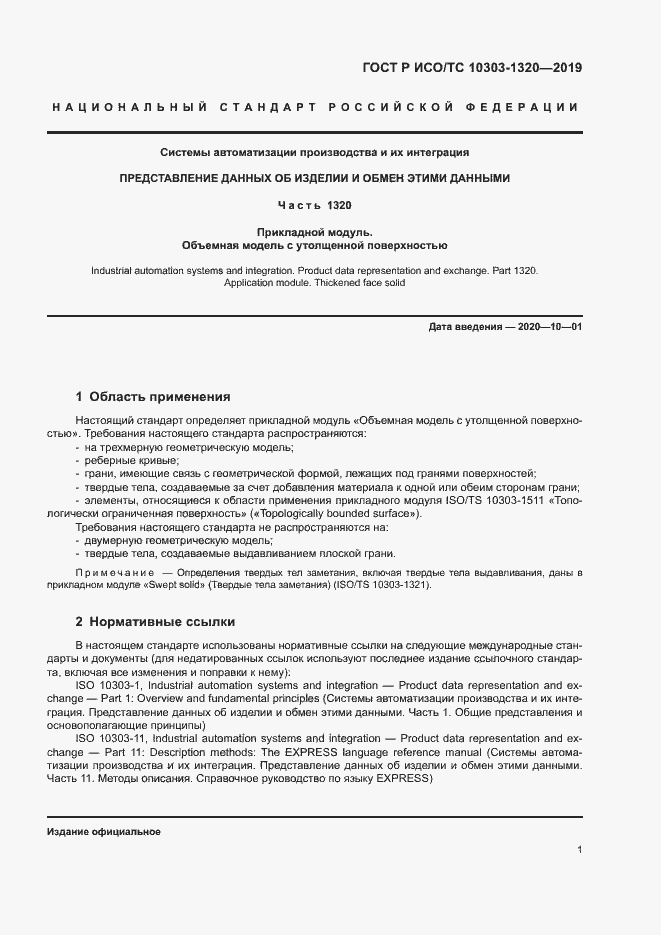 ГОСТ Р ИСО/ТС 10303-1320—2019

НАЦИОНАЛЬНЫЙ СТАНДАРТ РОССИЙСКОЙ ФЕДЕРАЦИИ

Системы автоматизации производства и их интеграция

ПРЕДСТАВЛЕНИЕ ДАННЫХ ОБ ИЗДЕЛИИ И ОБМЕН ЭТИМИ ДАННЫМИ

Часть 1320

Прикладной модуль.
Объемная модель с утолщенной поверхностью

Industrial automation systems and integration. Product data representation and exchange. Part 1320. Application module. Thickened face solid

Дата введения — 2020—10—01

1 Область применения

Настоящий стандарт определяет прикладной модуль «Объемная модель с утолщенной поверхностью». Требования настоящего стандарта распространяются:
- на трехмерную геометрическую модель;
- реберные кривые;
- грани, имеющие связь с геометрической формой, лежащих под гранями поверхностей;
- твердые тела, создаваемые за счет добавления материала к одной или обеим сторонам грани;
- элементы, относящиеся к области применения прикладного модуля ISO/TS 10303-1511 «Топологически ограниченная поверхность» («Topologically bounded surface»).
Требования настоящего стандарта не распространяются на:
- двумерную геометрическую модель;
- твердые тела, создаваемые выдавливанием плоской грани.

Примечание — Определения твердых тел заметания, включая твердые тела выдавливания, даны в прикладном модуле «Swept solid» (Твердые тела заметания) (ISO/TS 10303-1321).

2 Нормативные ссылки

В настоящем стандарте использованы нормативные ссылки на следующие международные стандарты и документы (для недатированных ссылок используют последнее издание ссылочного стандарта, включая все изменения и поправки к нему):
ISO 10303-1, Industrial automation systems and integration — Product data representation and exchange — Part 1: Overview and fundamental principles (Системы автоматизации производства и их интеграция. Представление данных об изделии и обмен этими данными. Часть 1. Общие представления и основополагающие принципы)
ISO 10303-11, Industrial automation systems and integration — Product data representation and exchange — Part 11: Description methods: The EXPRESS language reference manual (Системы автоматизации производства и их интеграция. Представление данных об изделии и обмен этими данными. Часть 11. Методы описания. Справочное руководство по языку EXPRESS)

Издание официальное

1